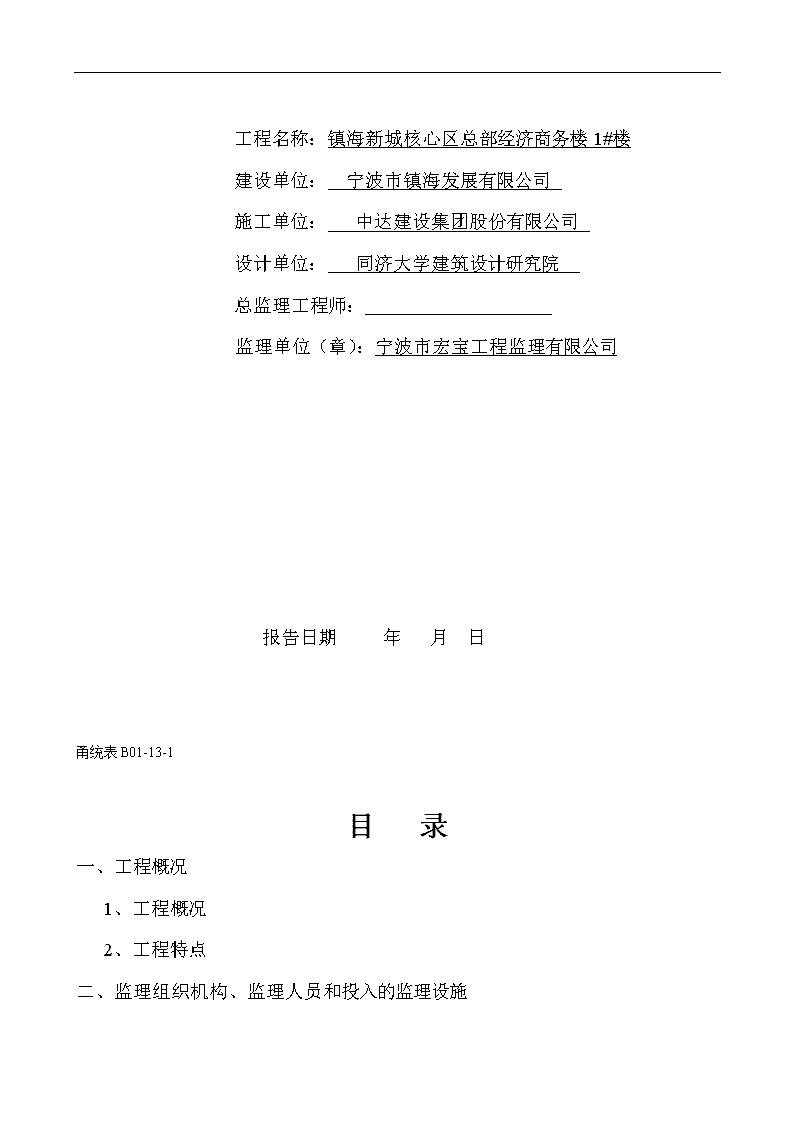 工程名称：镇海新城核心区总部经济商务楼 1#楼

建设单位：宁波市镇海发展有限公司

施工单位：中达建设集团股份有限公司

设计单位：同济大学建筑设计研究院

总监理工程师：

监理单位（章）：宁波市宏宝工程监理有限公司

报告日期　年　月　日

甬统表 B01-13-1

目　录

一、工程概况

1、工程概况

2、工程特点

二、监理组织机构、监理人员和投入的监理设施